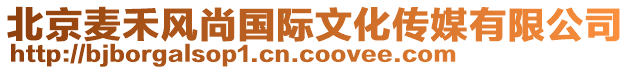 北京麦禾风尚国际文化传媒有限公司
http://bjborgalsop1.cn.coovee.com